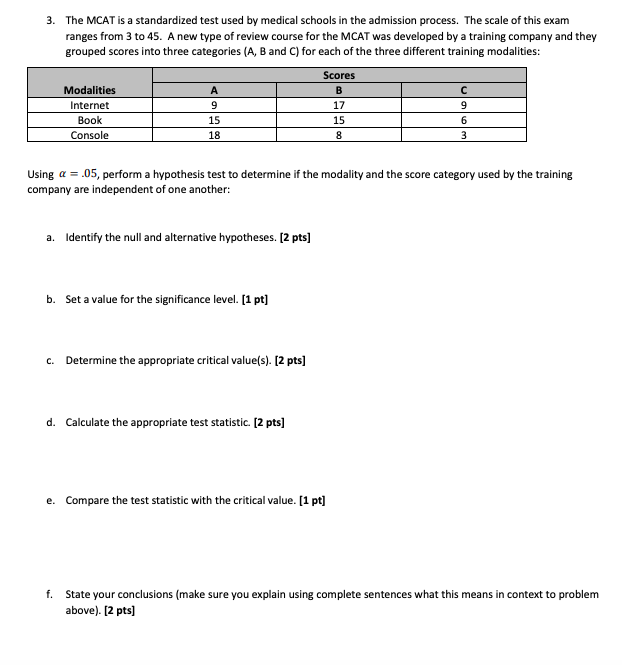 3. The MCAT is a standardized test used by medical schools in the admission process. The scale of this exam ranges from 3 to 45. A new type of review course for the MCAT was developed by a training company and they grouped scores into three categories (A, B and C) for each of the three different training modalities:

| | Scores | | |
|---|---|---|---|
| Modalities | A | B | C |
| Internet | 9 | 17 | 9 |
| Book | 15 | 15 | 6 |
| Console | 18 | 8 | 3 |

Using $\alpha = .05$, perform a hypothesis test to determine if the modality and the score category used by the training company are independent of one another:

a. Identify the null and alternative hypotheses. [2 pts]

b. Set a value for the significance level. [1 pt]

c. Determine the appropriate critical value(s). [2 pts]

d. Calculate the appropriate test statistic. [2 pts]

e. Compare the test statistic with the critical value. [1 pt]

f. State your conclusions (make sure you explain using complete sentences what this means in context to problem above). [2 pts]